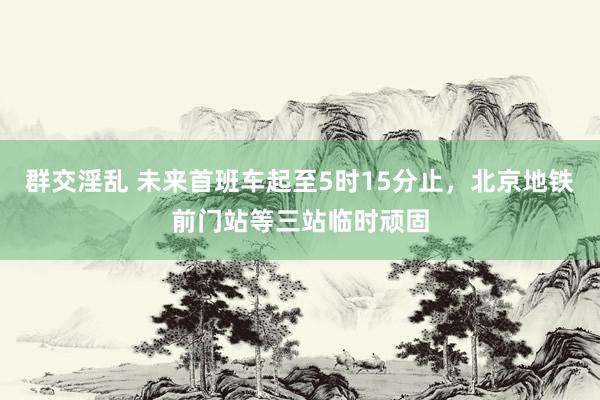 群交淫乱 未来首班车起至5时15分止，北京地铁前门站等三站临时顽固